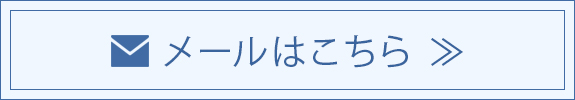 メールはこちら ≫